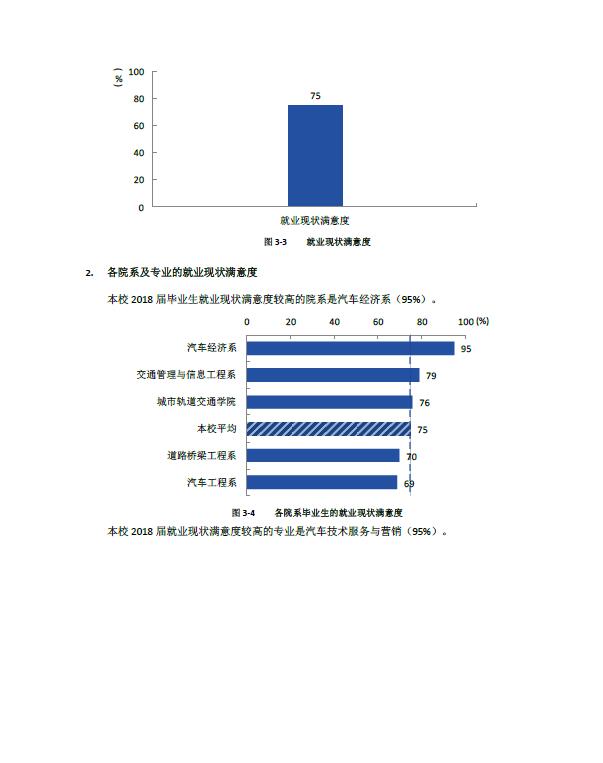 （%）
100
80
60
40
20
0
75
就业现状满意度

图 3-3 就业现状满意度

2. 各院系及专业的就业现状满意度

本校 2018 届毕业生就业现状满意度较高的院系是汽车经济系（95%）。

0 20 40 60 80 100 (%)

汽车经济系 95
交通管理与信息工程系 79
城市轨道交通学院 76
本校平均 75
道路桥梁工程系 70
汽车工程系 69

图 3-4 各院系毕业生的就业现状满意度

本校 2018 届就业现状满意度较高的专业是汽车技术服务与营销（95%）。